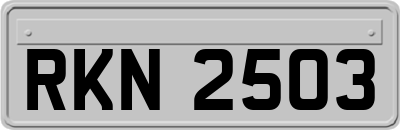 RKN 2503